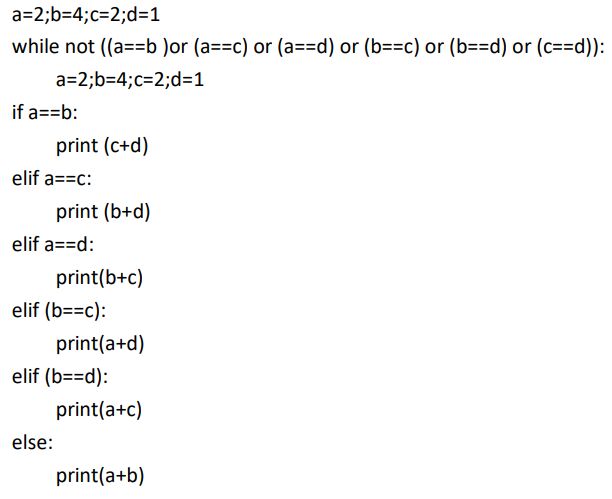 a=2;b=4;c=2;d=1
while not ((a==b )or (a==c) or (a==d) or (b==c) or (b==d) or (c==d)):
    a=2;b=4;c=2;d=1
if a==b:
    print (c+d)
elif a==c:
    print (b+d)
elif a==d:
    print(b+c)
elif (b==c):
    print(a+d)
elif (b==d):
    print(a+c)
else:
    print(a+b)